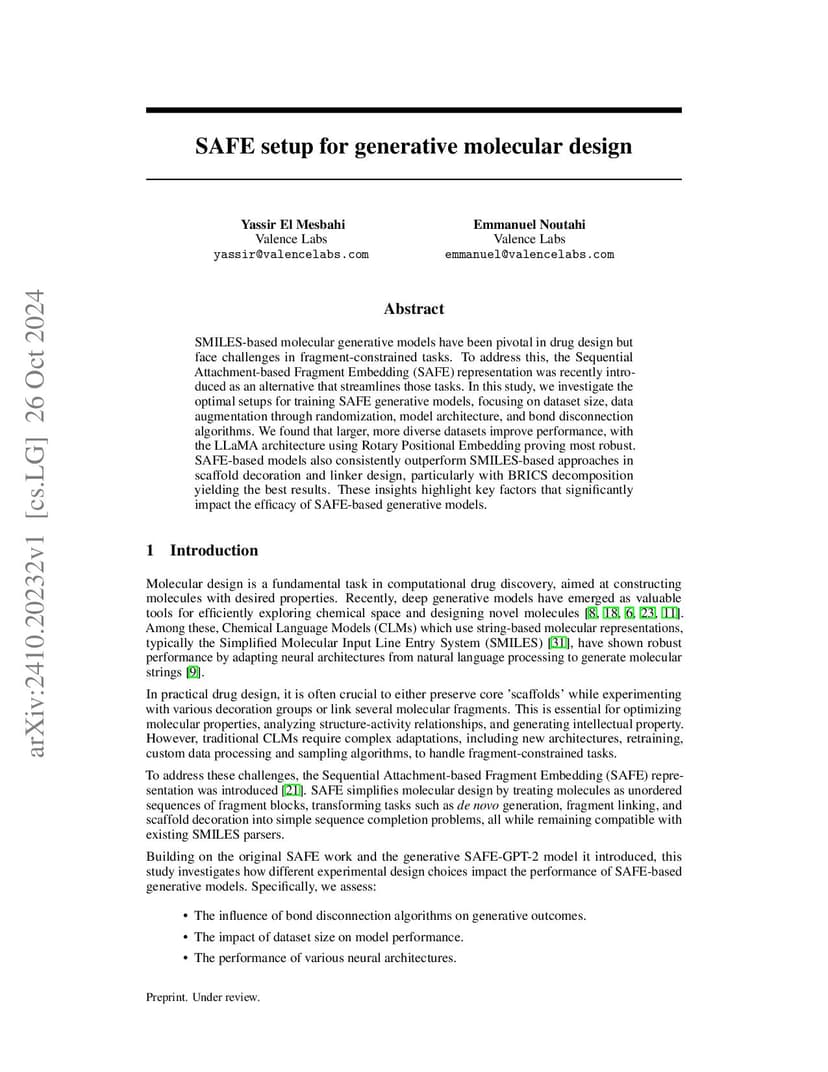 arXiv:2410.20232v1 [cs.LG] 26 Oct 2024

SAFE setup for generative molecular design

Yassir El Mesbahi
Valence Labs
yassir@valencelabs.com

Emmanuel Noutahi
Valence Labs
emmanuel@valencelabs.com

Abstract

SMILES-based molecular generative models have been pivotal in drug design but face challenges in fragment-constrained tasks. To address this, the Sequential Attachment-based Fragment Embedding (SAFE) representation was recently introduced as an alternative that streamlines those tasks. In this study, we investigate the optimal setups for training SAFE generative models, focusing on dataset size, data augmentation through randomization, model architecture, and bond disconnection algorithms. We found that larger, more diverse datasets improve performance, with the LLaMA architecture using Rotary Positional Embedding proving most robust. SAFE-based models also consistently outperform SMILES-based approaches in scaffold decoration and linker design, particularly with BRICS decomposition yielding the best results. These insights highlight key factors that significantly impact the efficacy of SAFE-based generative models.

1 Introduction

Molecular design is a fundamental task in computational drug discovery, aimed at constructing molecules with desired properties. Recently, deep generative models have emerged as valuable tools for efficiently exploring chemical space and designing novel molecules [8, 18, 6, 23, 11]. Among these, Chemical Language Models (CLMs) which use string-based molecular representations, typically the Simplified Molecular Input Line Entry System (SMILES) [31], have shown robust performance by adapting neural architectures from natural language processing to generate molecular strings [9].

In practical drug design, it is often crucial to either preserve core 'scaffolds' while experimenting with various decoration groups or link several molecular fragments. This is essential for optimizing molecular properties, analyzing structure-activity relationships, and generating intellectual property. However, traditional CLMs require complex adaptations, including new architectures, retraining, custom data processing and sampling algorithms, to handle fragment-constrained tasks.

To address these challenges, the Sequential Attachment-based Fragment Embedding (SAFE) representation was introduced [21]. SAFE simplifies molecular design by treating molecules as unordered sequences of fragment blocks, transforming tasks such as de novo generation, fragment linking, and scaffold decoration into simple sequence completion problems, all while remaining compatible with existing SMILES parsers.

Building on the original SAFE work and the generative SAFE-GPT-2 model it introduced, this study investigates how different experimental design choices impact the performance of SAFE-based generative models. Specifically, we assess:

• The influence of bond disconnection algorithms on generative outcomes.
• The impact of dataset size on model performance.
• The performance of various neural architectures.

Preprint. Under review.